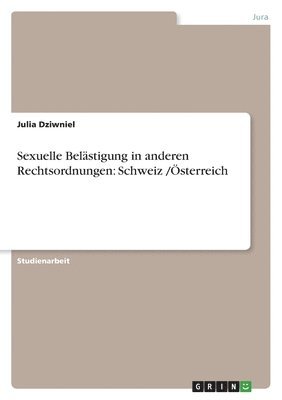 Jura

Julia Dziwniel

Sexuelle Belästigung in anderen Rechtsordnungen: Schweiz /Österreich

Studienarbeit

GRIN